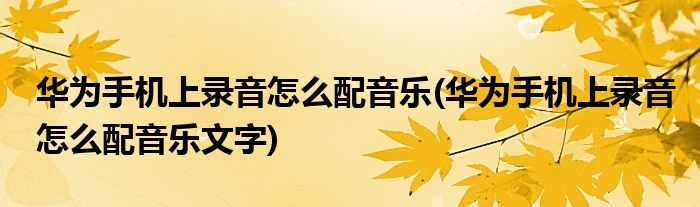 华为手机上录音怎么配音乐(华为手机上录音怎么配音乐文字)